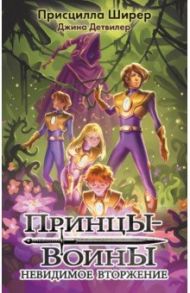 Присцилла Ширер
Джина Детвилер

ПРИНЦЫ-ВОИНЫ
НЕВИДИМОЕ ВТОРЖЕНИЕ